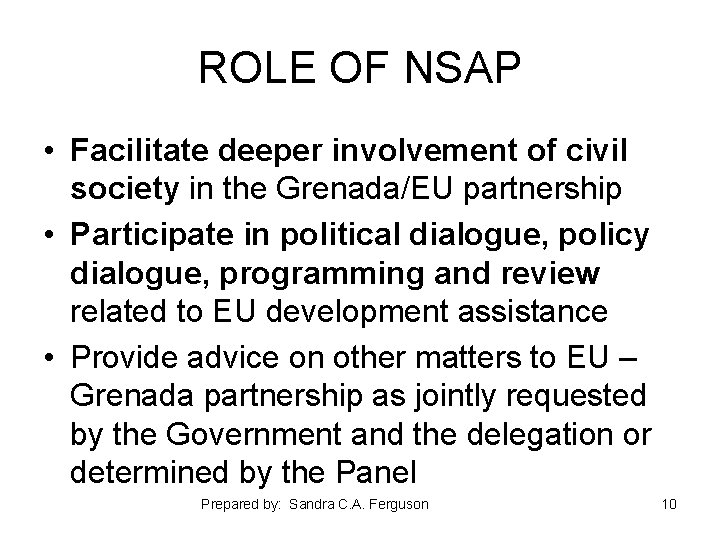 ROLE OF NSAP

• Facilitate deeper involvement of civil society in the Grenada/EU partnership
• Participate in political dialogue, policy dialogue, programming and review related to EU development assistance
• Provide advice on other matters to EU – Grenada partnership as jointly requested by the Government and the delegation or determined by the Panel

Prepared by: Sandra C.A. Ferguson

10